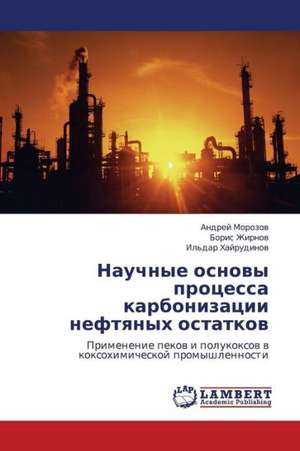 Андрей Морозов
Борис Жирнов
Ильдар Хайрудинов

Научные основы процесса карбонизации нефтяных остатков

Применение пеков и полукоксов в коксохимической промышленности

LAP
LAMBERT
Academic Publishing